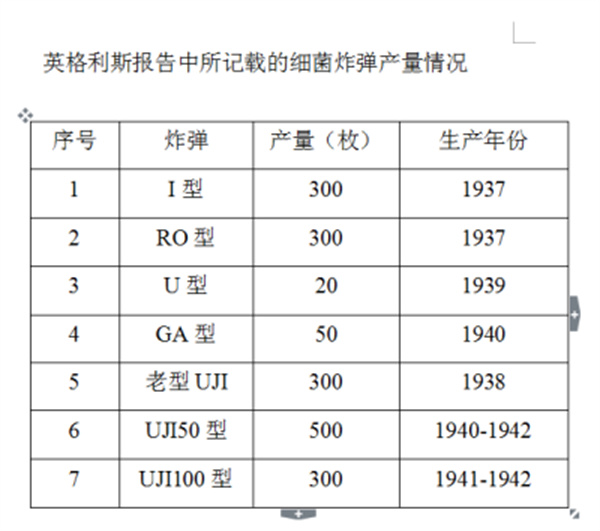 英格利斯报告中所记载的细菌炸弹产量情况

| 序号 | 炸弹 | 产量（枚） | 生产年份 |
|---|---|---|---|
| 1 | I 型 | 300 | 1937 |
| 2 | RO 型 | 300 | 1937 |
| 3 | U 型 | 20 | 1939 |
| 4 | GA 型 | 50 | 1940 |
| 5 | 老型 UJI | 300 | 1938 |
| 6 | UJI50 型 | 500 | 1940-1942 |
| 7 | UJI100 型 | 300 | 1941-1942 |